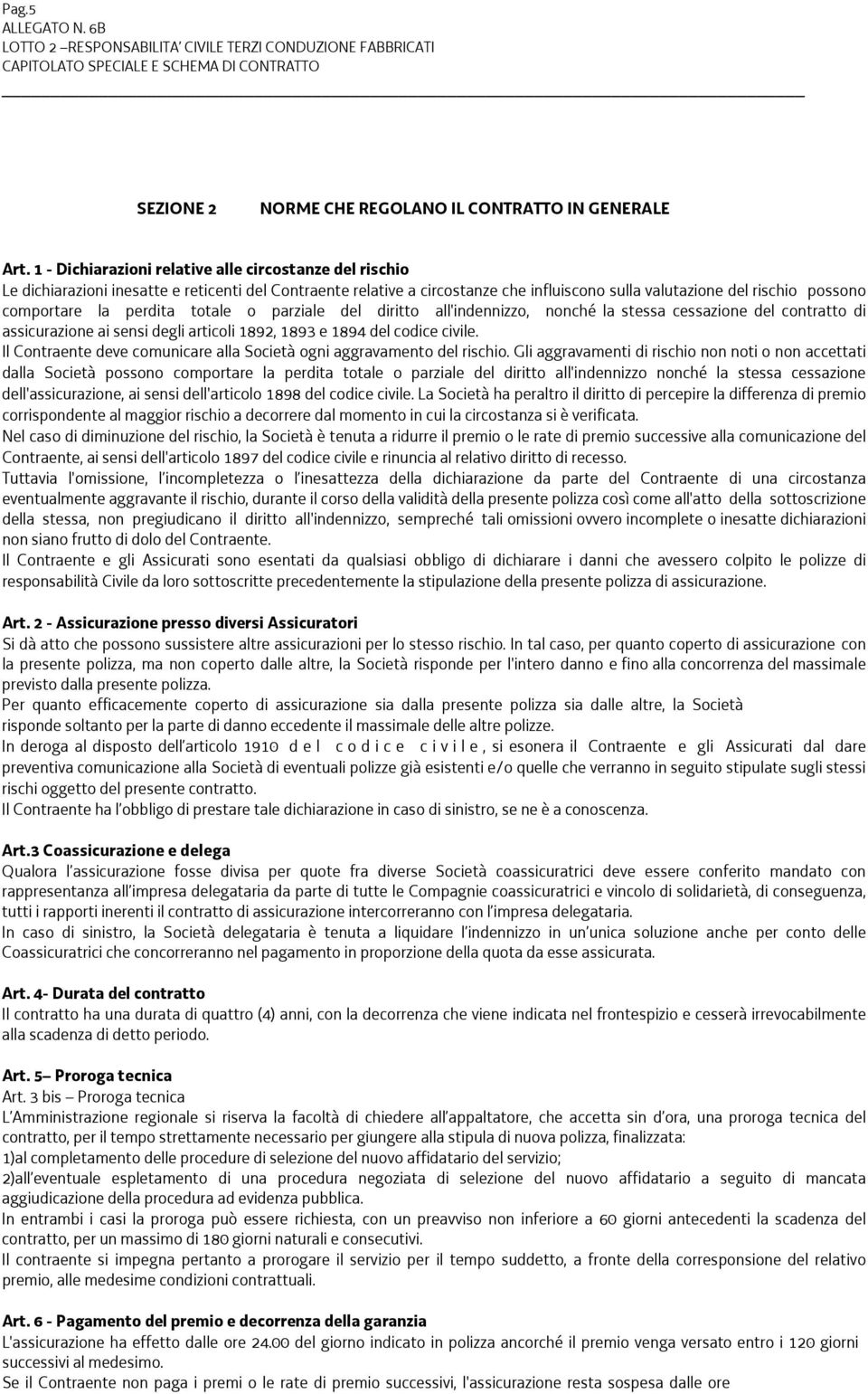 Pag.5
ALLEGATO N. 6B
LOTTO 2 –RESPONSABILITA' CIVILE TERZI CONDUZIONE FABBRICATI
CAPITOLATO SPECIALE E SCHEMA DI CONTRATTO

SEZIONE 2 NORME CHE REGOLANO IL CONTRATTO IN GENERALE

Art. 1 - Dichiarazioni relative alle circostanze del rischio
Le dichiarazioni inesatte e reticenti del Contraente relative a circostanze che influiscono sulla valutazione del rischio possono comportare la perdita totale o parziale del diritto all'indennizzo, nonché la stessa cessazione del contratto di assicurazione ai sensi degli articoli 1892, 1893 e 1894 del codice civile.
Il Contraente deve comunicare alla Società ogni aggravamento del rischio. Gli aggravamenti di rischio non noti o non accettati dalla Società possono comportare la perdita totale o parziale del diritto all'indennizzo nonché la stessa cessazione dell'assicurazione, ai sensi dell'articolo 1898 del codice civile. La Società ha peraltro il diritto di percepire la differenza di premio corrispondente al maggior rischio a decorrere dal momento in cui la circostanza si è verificata.
Nel caso di diminuzione del rischio, la Società è tenuta a ridurre il premio o le rate di premio successive alla comunicazione del Contraente, ai sensi dell'articolo 1897 del codice civile e rinuncia al relativo diritto di recesso.
Tuttavia l'omissione, l'incompletezza o l'inesattezza della dichiarazione da parte del Contraente di una circostanza eventualmente aggravante il rischio, durante il corso della validità della presente polizza così come all'atto della sottoscrizione della stessa, non pregiudicano il diritto all'indennizzo, sempreché tali omissioni ovvero incomplete o inesatte dichiarazioni non siano frutto di dolo del Contraente.
Il Contraente e gli Assicurati sono esentati da qualsiasi obbligo di dichiarare i danni che avessero colpito le polizze di responsabilità Civile da loro sottoscritte precedentemente la stipulazione della presente polizza di assicurazione.

Art. 2 - Assicurazione presso diversi Assicuratori
Si dà atto che possono sussistere altre assicurazioni per lo stesso rischio. In tal caso, per quanto coperto di assicurazione con la presente polizza, ma non coperto dalle altre, la Società risponde per l'intero danno e fino alla concorrenza del massimale previsto dalla presente polizza.
Per quanto efficacemente coperto di assicurazione sia dalla presente polizza sia dalle altre, la Società risponde soltanto per la parte di danno eccedente il massimale delle altre polizze.
In deroga al disposto dell'articolo 1910 del codice civile, si esonera il Contraente e gli Assicurati dal dare preventiva comunicazione alla Società di eventuali polizze già esistenti e/o quelle che verranno in seguito stipulate sugli stessi rischi oggetto del presente contratto.
Il Contraente ha l'obbligo di prestare tale dichiarazione in caso di sinistro, se ne è a conoscenza.

Art.3 Coassicurazione e delega
Qualora l'assicurazione fosse divisa per quote fra diverse Società coassicuratrici deve essere conferito mandato con rappresentanza all'impresa delegataria da parte di tutte le Compagnie coassicuratrici e vincolo di solidarietà, di conseguenza, tutti i rapporti inerenti il contratto di assicurazione intercorreranno con l'impresa delegataria.
In caso di sinistro, la Società delegataria è tenuta a liquidare l'indennizzo in un'unica soluzione anche per conto delle Coassicuratrici che concorreranno nel pagamento in proporzione della quota da esse assicurata.

Art. 4- Durata del contratto
Il contratto ha una durata di quattro (4) anni, con la decorrenza che viene indicata nel frontespizio e cesserà irrevocabilmente alla scadenza di detto periodo.

Art. 5– Proroga tecnica
Art. 3 bis – Proroga tecnica
L'Amministrazione regionale si riserva la facoltà di chiedere all'appaltatore, che accetta sin d'ora, una proroga tecnica del contratto, per il tempo strettamente necessario per giungere alla stipula di nuova polizza, finalizzata:
1)al completamento delle procedure di selezione del nuovo affidatario del servizio;
2)all'eventuale espletamento di una procedura negoziata di selezione del nuovo affidatario a seguito di mancata aggiudicazione della procedura ad evidenza pubblica.
In entrambi i casi la proroga può essere richiesta, con un preavviso non inferiore a 60 giorni antecedenti la scadenza del contratto, per un massimo di 180 giorni naturali e consecutivi.
Il contraente si impegna pertanto a prorogare il servizio per il tempo suddetto, a fronte della corresponsione del relativo premio, alle medesime condizioni contrattuali.

Art. 6 - Pagamento del premio e decorrenza della garanzia
L'assicurazione ha effetto dalle ore 24.00 del giorno indicato in polizza ancorché il premio venga versato entro i 120 giorni successivi al medesimo.
Se il Contraente non paga i premi o le rate di premio successivi, l'assicurazione resta sospesa dalle ore